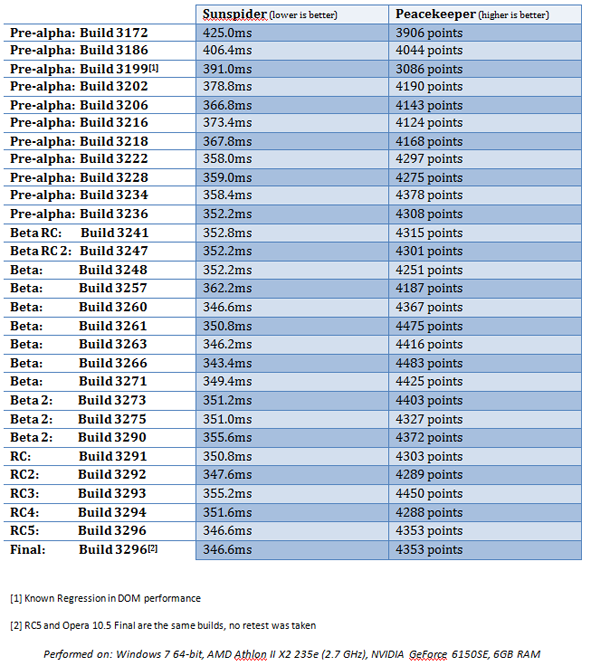 | | Sunspider (lower is better) | Peacekeeper (higher is better) |
|---|---|---|
| Pre-alpha: Build 3172 | 425.0ms | 3906 points |
| Pre-alpha: Build 3186 | 406.4ms | 4044 points |
| Pre-alpha: Build 3199[1] | 391.0ms | 3086 points |
| Pre-alpha: Build 3202 | 378.8ms | 4190 points |
| Pre-alpha: Build 3206 | 366.8ms | 4143 points |
| Pre-alpha: Build 3216 | 373.4ms | 4124 points |
| Pre-alpha: Build 3218 | 367.8ms | 4168 points |
| Pre-alpha: Build 3222 | 358.0ms | 4297 points |
| Pre-alpha: Build 3228 | 359.0ms | 4275 points |
| Pre-alpha: Build 3234 | 358.4ms | 4378 points |
| Pre-alpha: Build 3236 | 352.2ms | 4308 points |
| Beta RC: Build 3241 | 352.8ms | 4315 points |
| Beta RC 2: Build 3247 | 352.2ms | 4301 points |
| Beta: Build 3248 | 352.2ms | 4251 points |
| Beta: Build 3257 | 362.2ms | 4187 points |
| Beta: Build 3260 | 346.6ms | 4367 points |
| Beta: Build 3261 | 350.8ms | 4475 points |
| Beta: Build 3263 | 346.2ms | 4416 points |
| Beta: Build 3266 | 343.4ms | 4483 points |
| Beta: Build 3271 | 349.4ms | 4425 points |
| Beta 2: Build 3273 | 351.2ms | 4403 points |
| Beta 2: Build 3275 | 351.0ms | 4327 points |
| Beta 2: Build 3290 | 355.6ms | 4372 points |
| RC: Build 3291 | 350.8ms | 4303 points |
| RC2: Build 3292 | 347.6ms | 4289 points |
| RC3: Build 3293 | 355.2ms | 4450 points |
| RC4: Build 3294 | 351.6ms | 4288 points |
| RC5: Build 3296 | 346.6ms | 4353 points |
| Final: Build 3296[2] | 346.6ms | 4353 points |

[1] Known Regression in DOM performance

[2] RC5 and Opera 10.5 Final are the same builds, no retest was taken

Performed on: Windows 7 64-bit, AMD Athlon II X2 235e (2.7 GHz), NVIDIA GeForce 6150SE, 6GB RAM